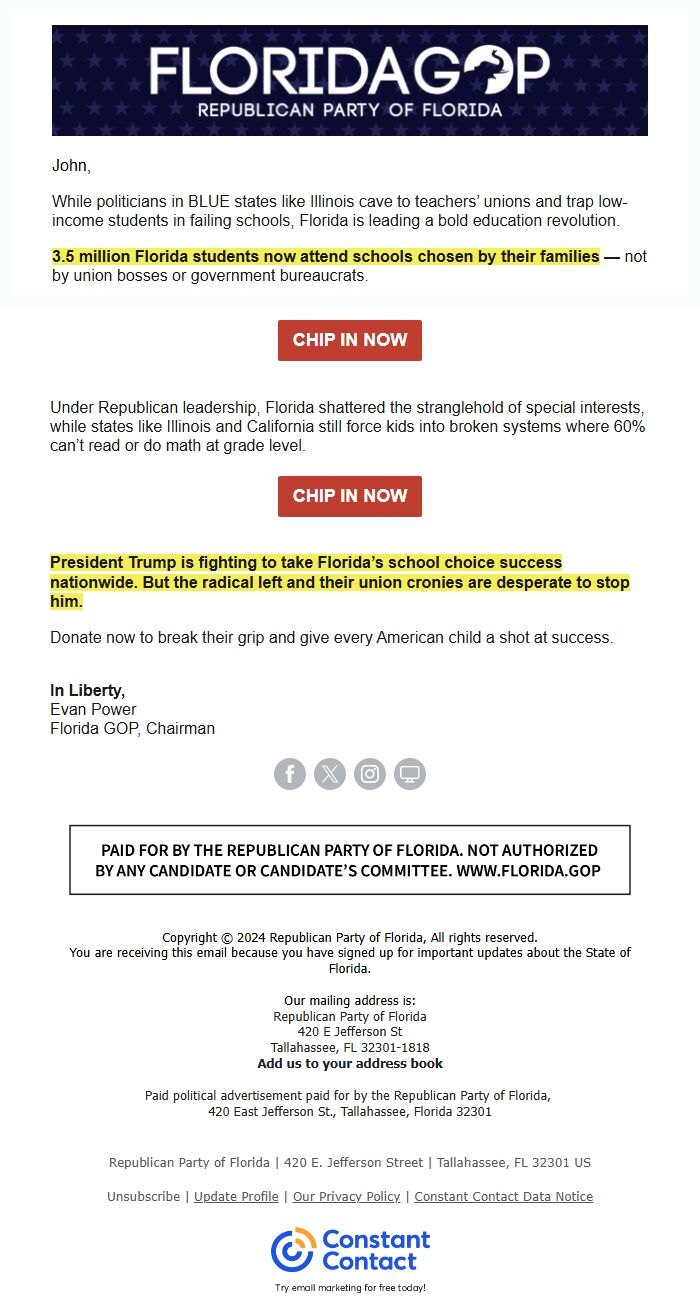 FLORIDAGOP
REPUBLICAN PARTY OF FLORIDA

John,

While politicians in BLUE states like Illinois cave to teachers' unions and trap low-income students in failing schools, Florida is leading a bold education revolution.

3.5 million Florida students now attend schools chosen by their families — not by union bosses or government bureaucrats.

CHIP IN NOW

Under Republican leadership, Florida shattered the stranglehold of special interests, while states like Illinois and California still force kids into broken systems where 60% can't read or do math at grade level.

CHIP IN NOW

President Trump is fighting to take Florida's school choice success nationwide. But the radical left and their union cronies are desperate to stop him.

Donate now to break their grip and give every American child a shot at success.

In Liberty,
Evan Power
Florida GOP, Chairman

PAID FOR BY THE REPUBLICAN PARTY OF FLORIDA. NOT AUTHORIZED BY ANY CANDIDATE OR CANDIDATE'S COMMITTEE. WWW.FLORIDA.GOP

Copyright © 2024 Republican Party of Florida, All rights reserved.
You are receiving this email because you have signed up for important updates about the State of Florida.

Our mailing address is:
Republican Party of Florida
420 E Jefferson St
Tallahassee, FL 32301-1818
Add us to your address book

Paid political advertisement paid for by the Republican Party of Florida,
420 East Jefferson St., Tallahassee, Florida 32301

Republican Party of Florida | 420 E. Jefferson Street | Tallahassee, FL 32301 US

Unsubscribe | Update Profile | Our Privacy Policy | Constant Contact Data Notice

Constant Contact
Try email marketing for free today!